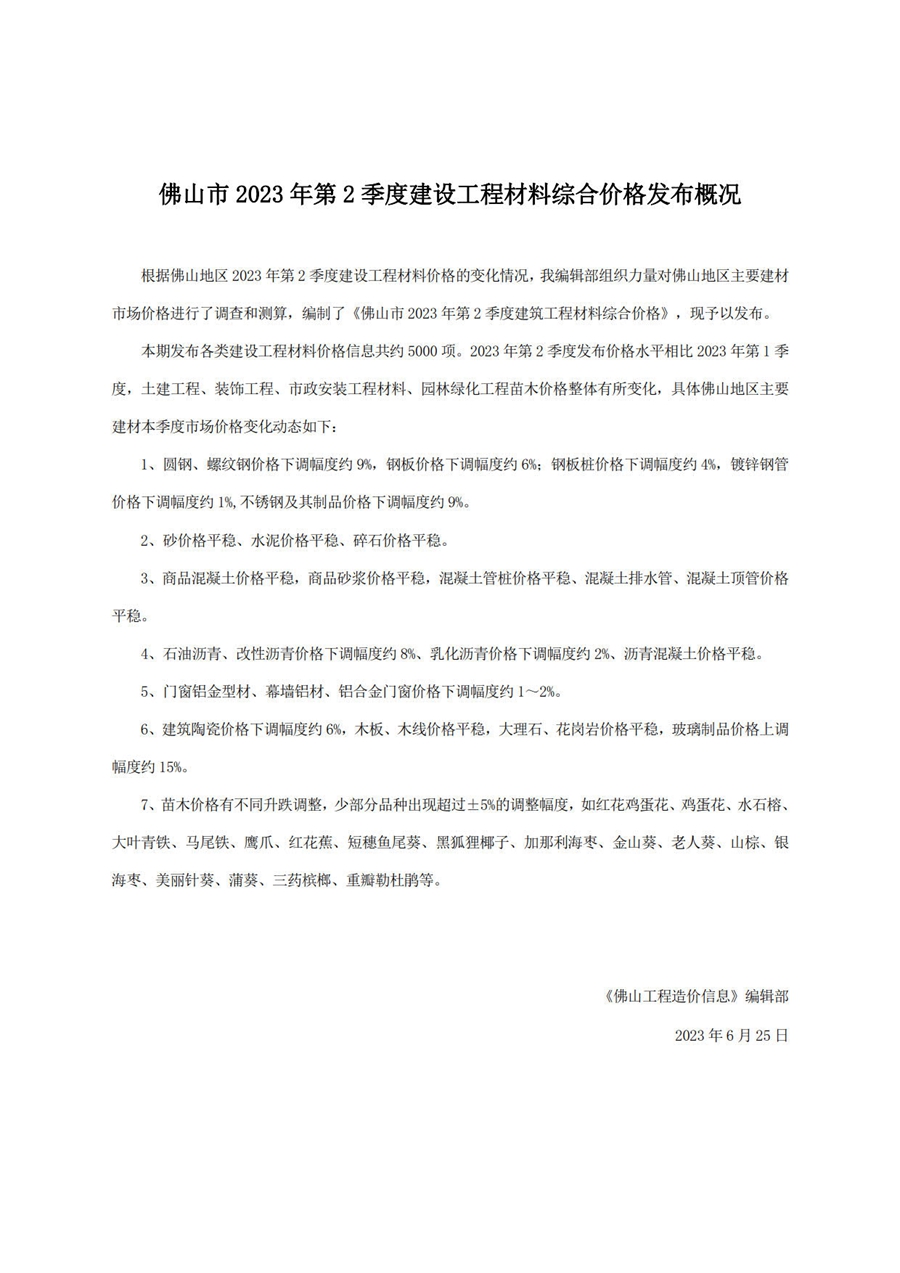 佛山市 2023 年第 2 季度建设工程材料综合价格发布概况

根据佛山地区 2023 年第 2 季度建设工程材料价格的变化情况，我编辑部组织力量对佛山地区主要建材市场价格进行了调查和测算，编制了《佛山市 2023 年第 2 季度建筑工程材料综合价格》，现予以发布。

本期发布各类建设工程材料价格信息共约 5000 项。2023 年第 2 季度发布价格水平相比 2023 年第 1 季度，土建工程、装饰工程、市政安装工程材料、园林绿化工程苗木价格整体有所变化，具体佛山地区主要建材本季度市场价格变化动态如下：

1、圆钢、螺纹钢价格下调幅度约 9%，钢板价格下调幅度约 6%；钢板桩价格下调幅度约 4%，镀锌钢管价格下调幅度约 1%，不锈钢及其制品价格下调幅度约 9%。

2、砂价格平稳、水泥价格平稳、碎石价格平稳。

3、商品混凝土价格平稳，商品砂浆价格平稳，混凝土管桩价格平稳、混凝土排水管、混凝土顶管价格平稳。

4、石油沥青、改性沥青价格下调幅度约 8%、乳化沥青价格下调幅度约 2%、沥青混凝土价格平稳。

5、门窗铝金型材、幕墙铝材、铝合金门窗价格下调幅度约 1～2%。

6、建筑陶瓷价格下调幅度约 6%，木板、木线价格平稳，大理石、花岗岩价格平稳，玻璃制品价格上调幅度约 15%。

7、苗木价格有不同升跌调整，少部分品种出现超过±5%的调整幅度，如红花鸡蛋花、鸡蛋花、水石榕、大叶青铁、马尾铁、鹰爪、红花蕉、短穗鱼尾葵、黑狐狸椰子、加那利海枣、金山葵、老人葵、山棕、银海枣、美丽针葵、蒲葵、三药槟榔、重瓣勒杜鹃等。

《佛山工程造价信息》编辑部

2023 年 6 月 25 日